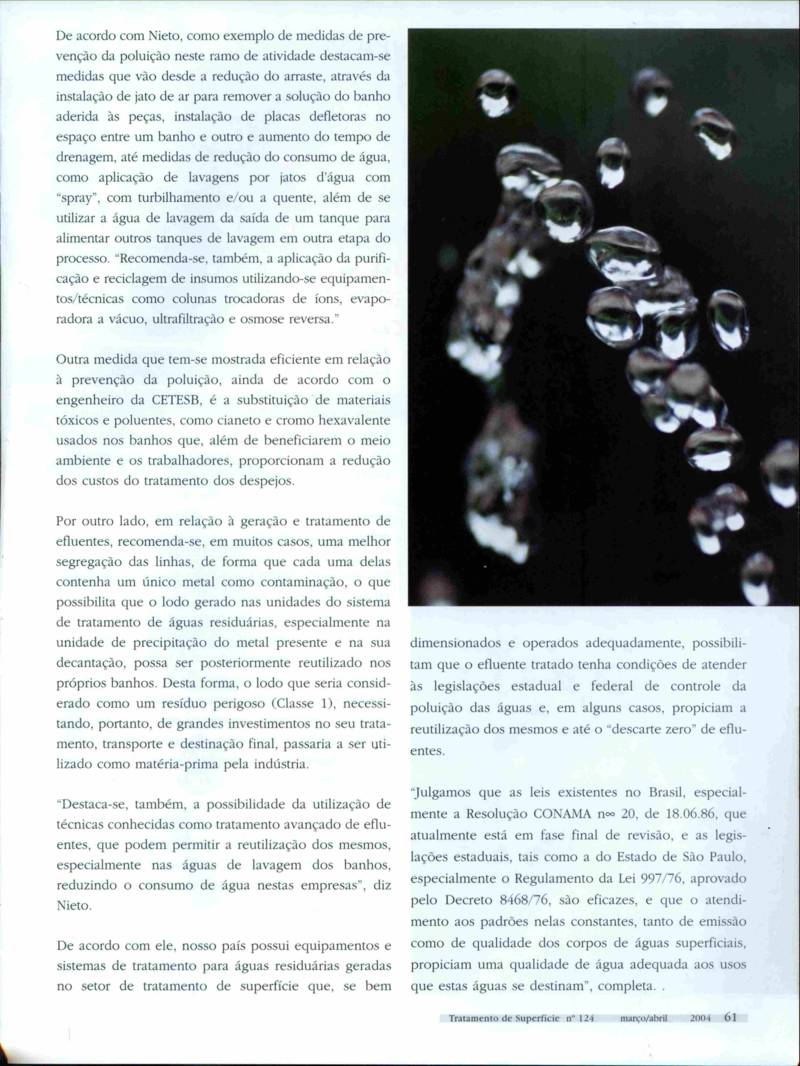 De acordo com Nieto, como exemplo de medidas de prevenção da poluição neste ramo de atividade destacam-se medidas que vão desde a redução do arraste, através da instalação de jato de ar para remover a solução do banho aderida às peças, instalação de placas defletoras no espaço entre um banho e outro e aumento do tempo de drenagem, até medidas de redução do consumo de água, como aplicação de lavagens por jatos d'água com "spray", com turbilhamento e/ou a quente, além de se utilizar a água de lavagem da saída de um tanque para alimentar outros tanques de lavagem em outra etapa do processo. "Recomenda-se, também, a aplicação da purificação e reciclagem de insumos utilizando-se equipamentos/técnicas como colunas trocadoras de íons, evaporadora a vácuo, ultrafiltração e osmose reversa."

Outra medida que tem-se mostrada eficiente em relação à prevenção da poluição, ainda de acordo com o engenheiro da CETESB, é a substituição de materiais tóxicos e poluentes, como cianeto e cromo hexavalente usados nos banhos que, além de beneficiarem o meio ambiente e os trabalhadores, proporcionam a redução dos custos do tratamento dos despejos.

Por outro lado, em relação à geração e tratamento de efluentes, recomenda-se, em muitos casos, uma melhor segregação das linhas, de forma que cada uma delas contenha um único metal como contaminação, o que possibilita que o lodo gerado nas unidades do sistema de tratamento de águas residuárias, especialmente na unidade de precipitação do metal presente e na sua decantação, possa ser posteriormente reutilizado nos próprios banhos. Desta forma, o lodo que seria considerado como um resíduo perigoso (Classe 1), necessitando, portanto, de grandes investimentos no seu tratamento, transporte e destinação final, passaria a ser utilizado como matéria-prima pela indústria.

"Destaca-se, também, a possibilidade da utilização de técnicas conhecidas como tratamento avançado de efluentes, que podem permitir a reutilização dos mesmos, especialmente nas águas de lavagem dos banhos, reduzindo o consumo de água nestas empresas", diz Nieto.

De acordo com ele, nosso país possui equipamentos e sistemas de tratamento para águas residuárias geradas no setor de tratamento de superfície que, se bem dimensionados e operados adequadamente, possibilitam que o efluente tratado tenha condições de atender às legislações estadual e federal de controle da poluição das águas e, em alguns casos, propiciam a reutilização dos mesmos e até o "descarte zero" de efluentes.

"Julgamos que as leis existentes no Brasil, especialmente a Resolução CONAMA n∞ 20, de 18.06.86, que atualmente está em fase final de revisão, e as legislações estaduais, tais como a do Estado de São Paulo, especialmente o Regulamento da Lei 997/76, aprovado pelo Decreto 8468/76, são eficazes, e que o atendimento aos padrões nelas constantes, tanto de emissão como de qualidade dos corpos de águas superficiais, propiciam uma qualidade de água adequada aos usos que estas águas se destinam", completa. .

Tratamento de Superfície nº 124 março/abril 2004 61